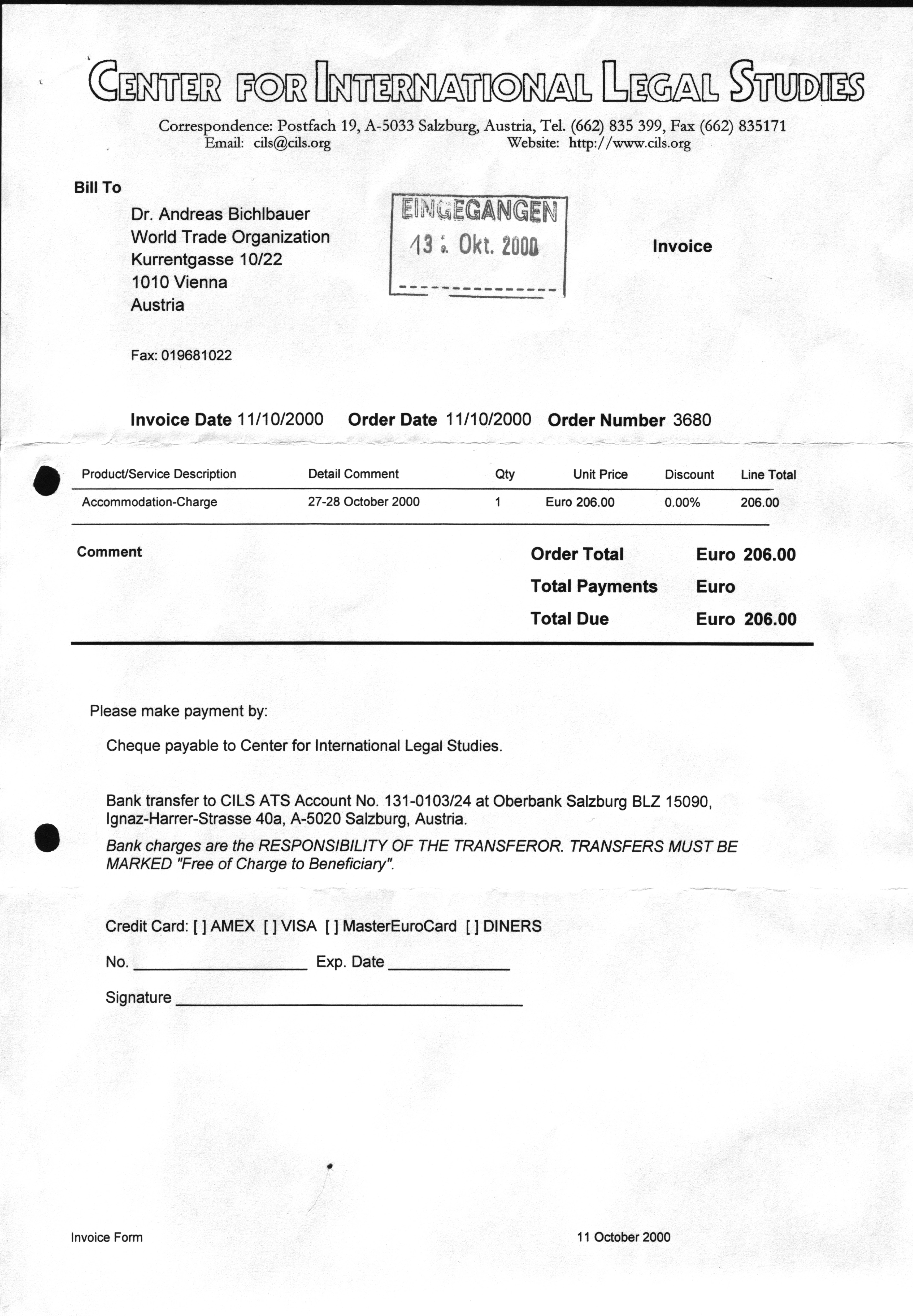 CENTER FOR INTERNATIONAL LEGAL STUDIES

Correspondence: Postfach 19, A-5033 Salzburg, Austria, Tel. (662) 835 399, Fax (662) 835171
Email: cils@cils.org Website: http://www.cils.org

Bill To

Dr. Andreas Bichlbauer
World Trade Organization
Kurrentgasse 10/22
1010 Vienna
Austria

EINGEGANGEN
13. Okt. 2000

Invoice

Fax: 019681022

Invoice Date 11/10/2000 Order Date 11/10/2000 Order Number 3680

| Product/Service Description | Detail Comment | Qty | Unit Price | Discount | Line Total |
|---|---|---|---|---|---|
| Accommodation-Charge | 27-28 October 2000 | 1 | Euro 206.00 | 0.00% | 206.00 |

Comment

Order Total Euro 206.00
Total Payments Euro
Total Due Euro 206.00

Please make payment by:

Cheque payable to Center for International Legal Studies.

Bank transfer to CILS ATS Account No. 131-0103/24 at Oberbank Salzburg BLZ 15090, Ignaz-Harrer-Strasse 40a, A-5020 Salzburg, Austria.
Bank charges are the RESPONSIBILITY OF THE TRANSFEROR. TRANSFERS MUST BE MARKED "Free of Charge to Beneficiary".

Credit Card: [ ] AMEX [ ] VISA [ ] MasterEuroCard [ ] DINERS

No. ____________ Exp. Date ____________

Signature ____________

Invoice Form 11 October 2000